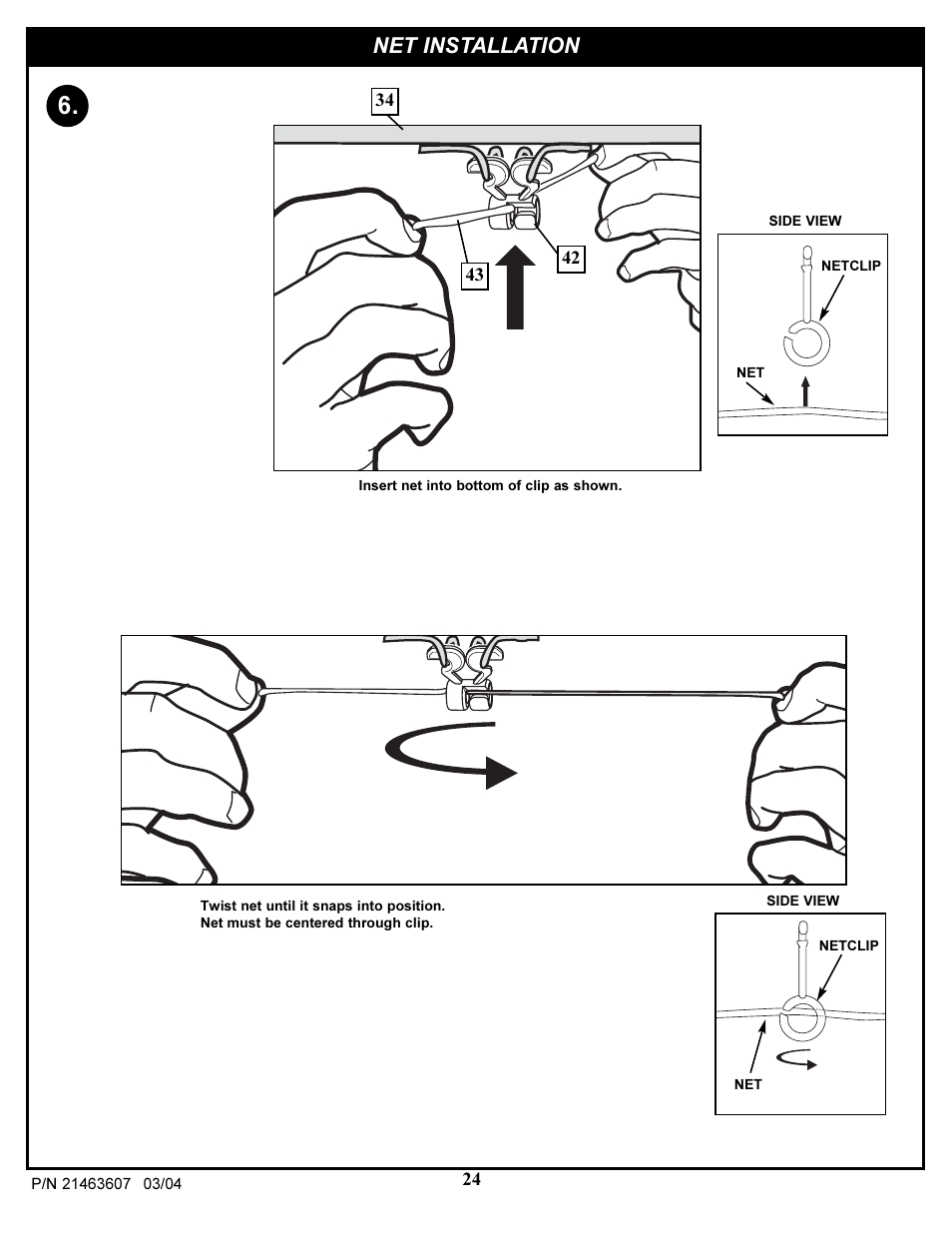 NET INSTALLATION

6.

34

43

42

SIDE VIEW

NETCLIP

NET

Insert net into bottom of clip as shown.

Twist net until it snaps into position.
Net must be centered through clip.

SIDE VIEW

NETCLIP

NET

P/N 21463607 03/04

24